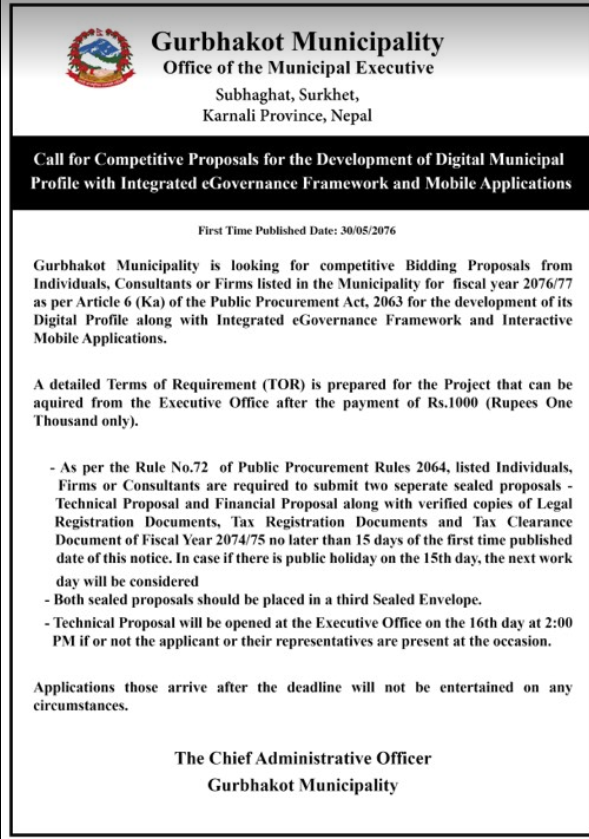 Gurbhakot Municipality
Office of the Municipal Executive
Subhaghat, Surkhet,
Karnali Province, Nepal

Call for Competitive Proposals for the Development of Digital Municipal Profile with Integrated eGovernance Framework and Mobile Applications

First Time Published Date: 30/05/2076

Gurbhakot Municipality is looking for competitive Bidding Proposals from Individuals, Consultants or Firms listed in the Municipality for fiscal year 2076/77 as per Article 6 (Ka) of the Public Procurement Act, 2063 for the development of its Digital Profile along with Integrated eGovernance Framework and Interactive Mobile Applications.

A detailed Terms of Requirement (TOR) is prepared for the Project that can be aquired from the Executive Office after the payment of Rs.1000 (Rupees One Thousand only).

- As per the Rule No.72 of Public Procurement Rules 2064, listed Individuals, Firms or Consultants are required to submit two seperate sealed proposals - Technical Proposal and Financial Proposal along with verified copies of Legal Registration Documents, Tax Registration Documents and Tax Clearance Document of Fiscal Year 2074/75 no later than 15 days of the first time published date of this notice. In case if there is public holiday on the 15th day, the next work day will be considered
- Both sealed proposals should be placed in a third Sealed Envelope.
- Technical Proposal will be opened at the Executive Office on the 16th day at 2:00 PM if or not the applicant or their representatives are present at the occasion.

Applications those arrive after the deadline will not be entertained on any circumstances.

The Chief Administrative Officer
Gurbhakot Municipality